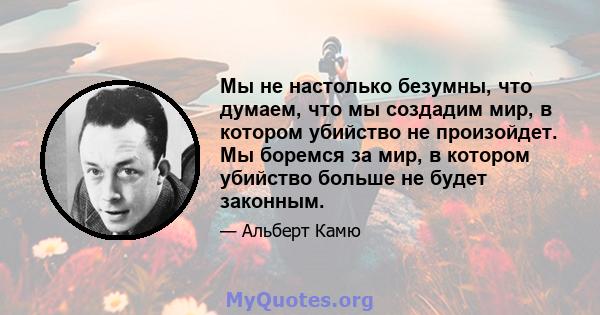 Мы не настолько безумны, что думаем, что мы создадим мир, в котором убийство не произойдет. Мы боремся за мир, в котором убийство больше не будет законным.

— Альберт Камю

MyQuotes.org